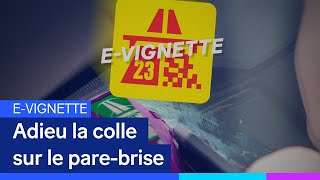 E-VIGNETTE
23

E-VIGNETTE
Adieu la colle sur le pare-brise